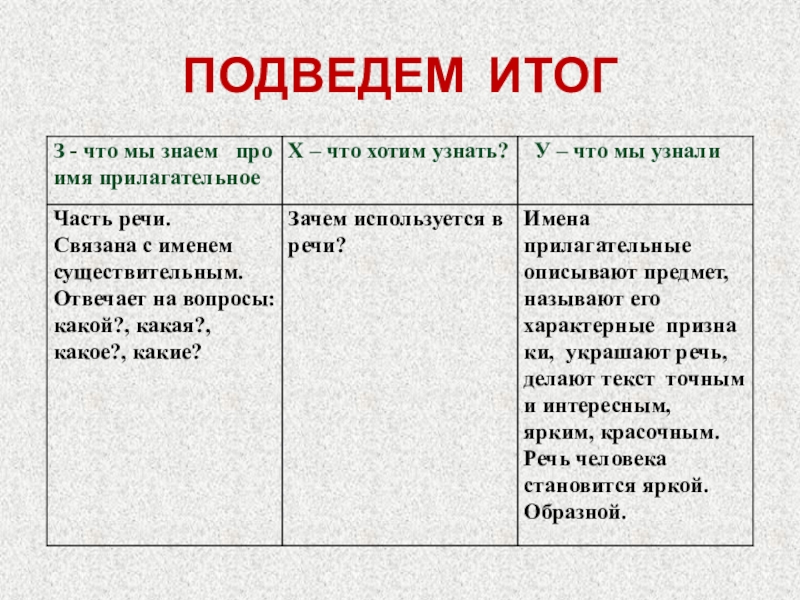 ПОДВЕДЕМ ИТОГ

| З - что мы знаем про имя прилагательное | Х – что хотим узнать? | У – что мы узнали |
|---|---|---|
| Часть речи. Связана с именем существительным. Отвечает на вопросы: какой?, какая?, какое?, какие? | Зачем используется в речи? | Имена прилагательные описывают предмет, называют его характерные призна ки, украшают речь, делают текст точным и интересным, ярким, красочным. Речь человека становится яркой. Образной. |